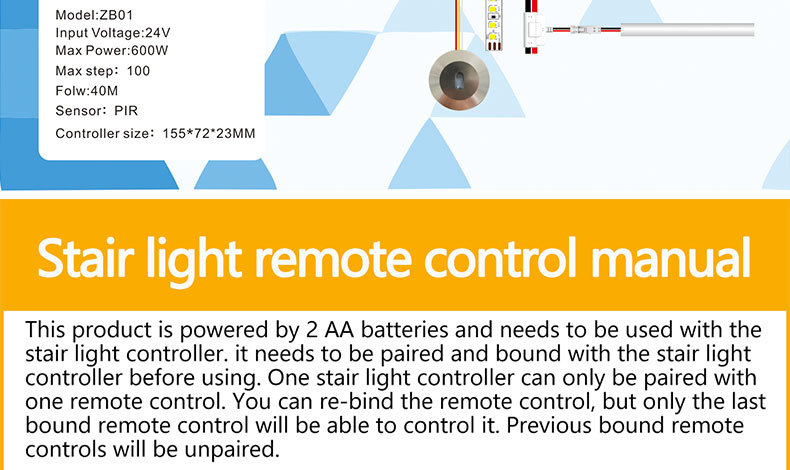 Model:ZB01
Input Voltage:24V
Max Power:600W
Max step: 100
Folw:40M
Sensor: PIR
Controller size: 155*72*23MM

Stair light remote control manual

This product is powered by 2 AA batteries and needs to be used with the stair light controller. it needs to be paired and bound with the stair light controller before using. One stair light controller can only be paired with one remote control. You can re-bind the remote control, but only the last bound remote control will be able to control it. Previous bound remote controls will be unpaired.